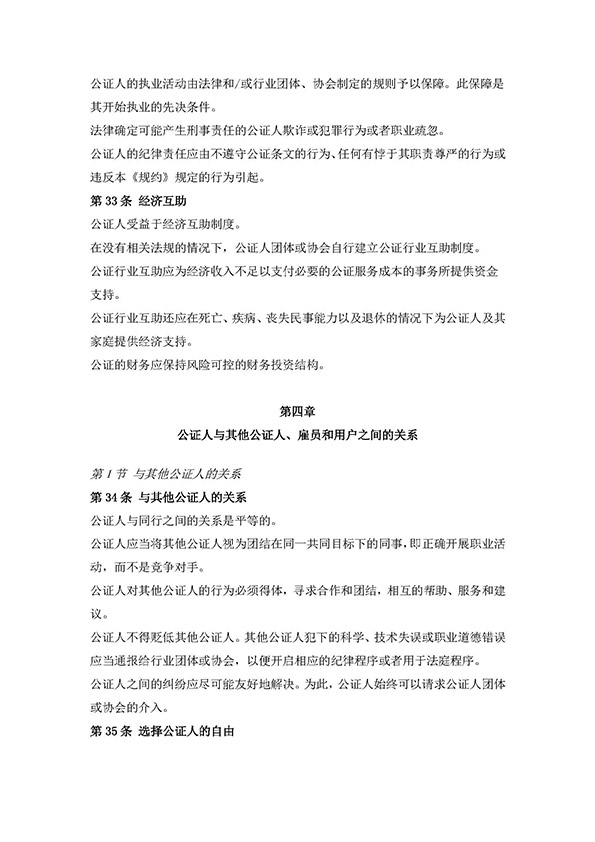 公证人的执业活动由法律和/或行业团体、协会制定的规则予以保障。此保障是其开始执业的先决条件。

法律确定可能产生刑事责任的公证人欺诈或犯罪行为或者职业疏忽。

公证人的纪律责任应由不遵守公证条文的行为、任何有悖于其职责尊严的行为或违反本《规约》规定的行为引起。

第 33 条 经济互助

公证人受益于经济互助制度。

在没有相关法规的情况下，公证人团体或协会自行建立公证行业互助制度。

公证行业互助应为经济收入不足以支付必要的公证服务成本的事务所提供资金支持。

公证行业互助还应在死亡、疾病、丧失民事能力以及退休的情况下为公证人及其家庭提供经济支持。

公证的财务应保持风险可控的财务投资结构。

第四章
公证人与其他公证人、雇员和用户之间的关系

第 1 节 与其他公证人的关系

第 34 条 与其他公证人的关系

公证人与同行之间的关系是平等的。

公证人应当将其他公证人视为团结在同一共同目标下的同事，即正确开展职业活动，而不是竞争对手。

公证人对其他公证人的行为必须得体，寻求合作和团结，相互的帮助、服务和建议。

公证人不得贬低其他公证人。其他公证人犯下的科学、技术失误或职业道德错误应当通报给行业团体或协会，以便开启相应的纪律程序或者用于法庭程序。

公证人之间的纠纷应尽可能友好地解决。为此，公证人始终可以请求公证人团体或协会的介入。

第 35 条 选择公证人的自由